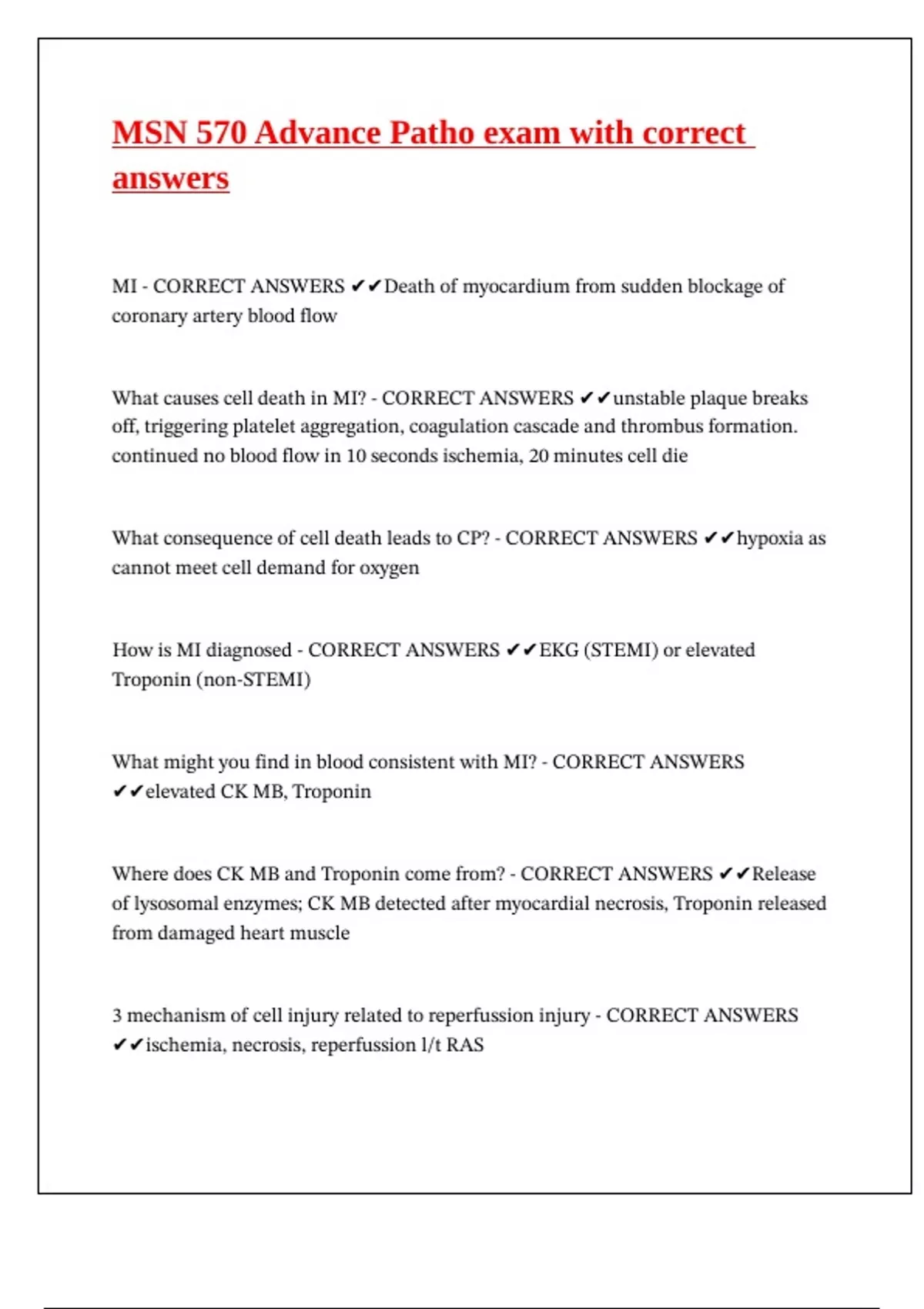 MSN 570 Advance Patho exam with correct answers

MI - CORRECT ANSWERS ✔✔Death of myocardium from sudden blockage of coronary artery blood flow

What causes cell death in MI? - CORRECT ANSWERS ✔✔unstable plaque breaks off, triggering platelet aggregation, coagulation cascade and thrombus formation. continued no blood flow in 10 seconds ischemia, 20 minutes cell die

What consequence of cell death leads to CP? - CORRECT ANSWERS ✔✔hypoxia as cannot meet cell demand for oxygen

How is MI diagnosed - CORRECT ANSWERS ✔✔EKG (STEMI) or elevated Troponin (non-STEMI)

What might you find in blood consistent with MI? - CORRECT ANSWERS ✔✔elevated CK MB, Troponin

Where does CK MB and Troponin come from? - CORRECT ANSWERS ✔✔Release of lysosomal enzymes; CK MB detected after myocardial necrosis, Troponin released from damaged heart muscle

3 mechanism of cell injury related to reperfussion injury - CORRECT ANSWERS ✔✔ischemia, necrosis, reperfussion l/t RAS